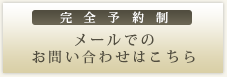 完全予約制

メールでの
お問い合わせはこちら